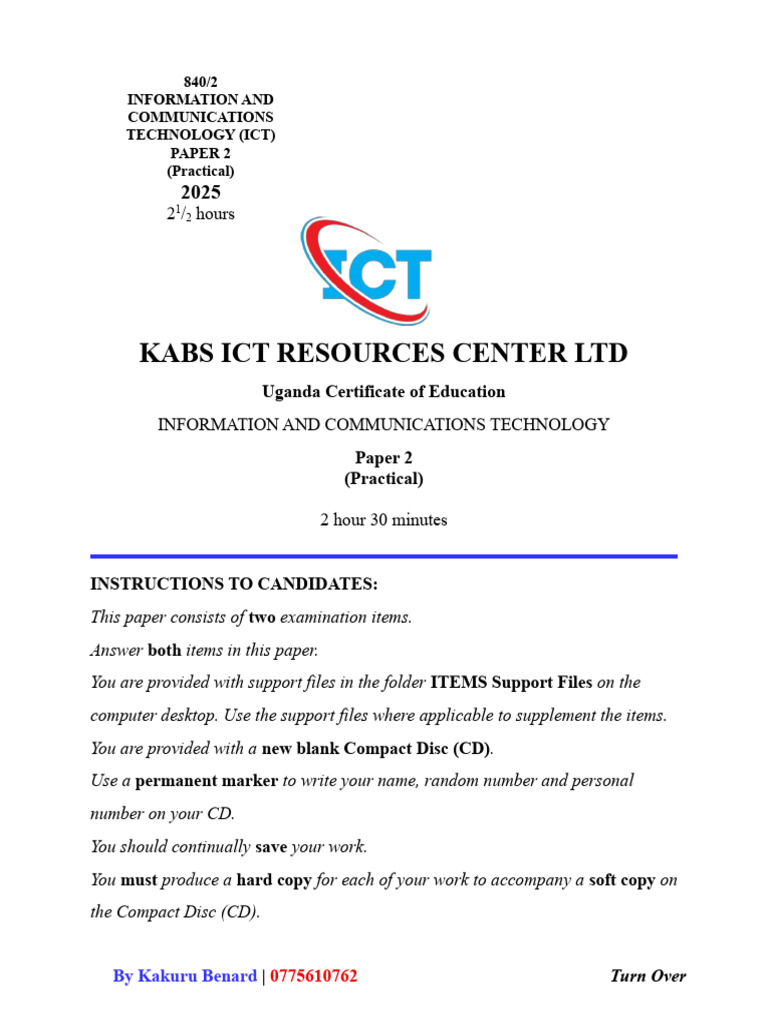 840/2
INFORMATION AND COMMUNICATIONS TECHNOLOGY (ICT)
PAPER 2
(Practical)
2025
$2^1/_2$ hours

ICT

KABS ICT RESOURCES CENTER LTD

Uganda Certificate of Education

INFORMATION AND COMMUNICATIONS TECHNOLOGY

Paper 2
(Practical)

2 hour 30 minutes

INSTRUCTIONS TO CANDIDATES:

This paper consists of two examination items.

Answer both items in this paper.

You are provided with support files in the folder ITEMS Support Files on the computer desktop. Use the support files where applicable to supplement the items.

You are provided with a new blank Compact Disc (CD).

Use a permanent marker to write your name, random number and personal number on your CD.

You should continually save your work.

You must produce a hard copy for each of your work to accompany a soft copy on the Compact Disc (CD).

By Kakuru Benard | 0775610762

Turn Over